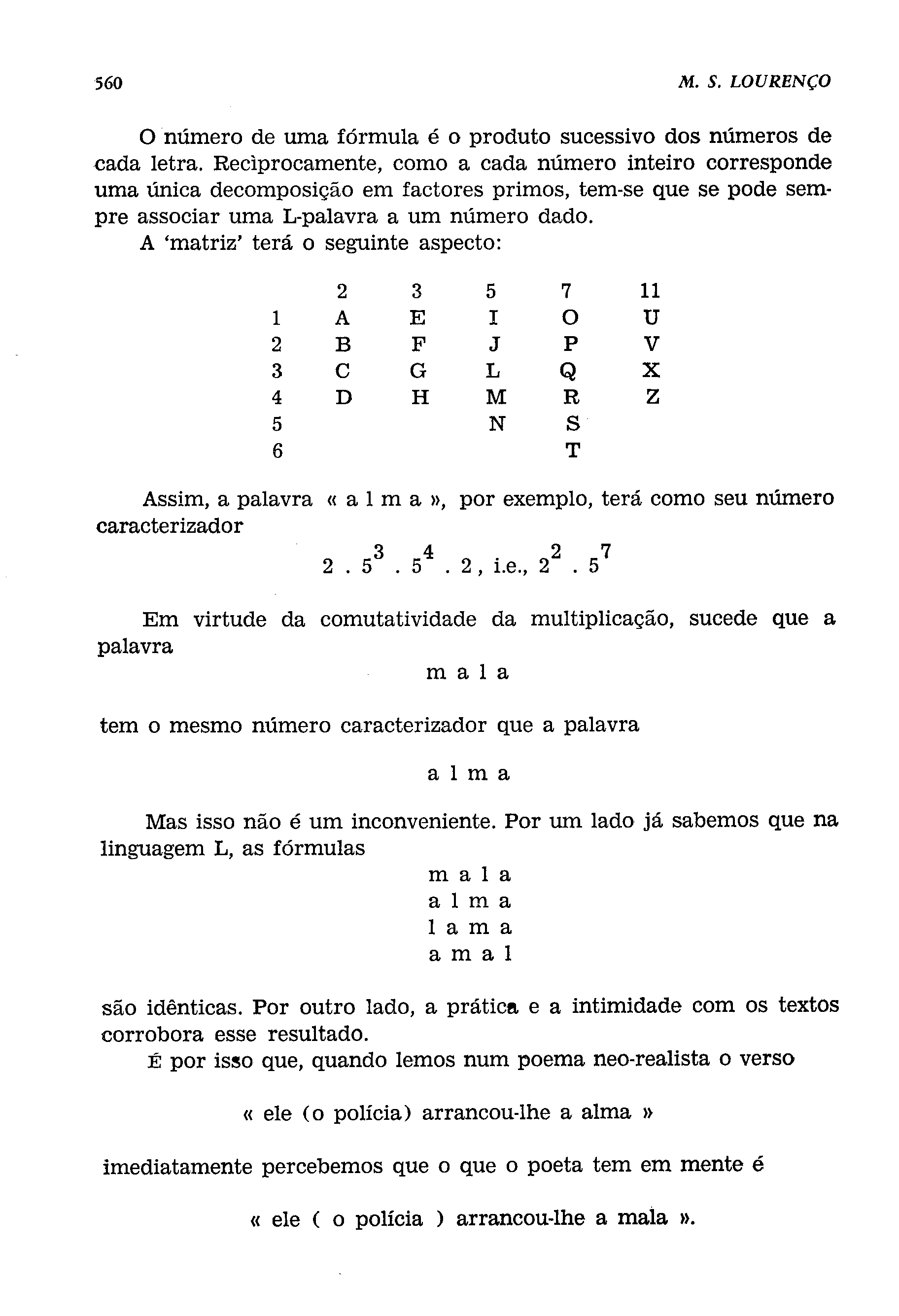 560 M. S. LOURENÇO

O número de uma fórmula é o produto sucessivo dos números de cada letra. Recìprocamente, como a cada número inteiro corresponde uma única decomposição em factores primos, tem-se que se pode sempre associar uma L-palavra a um número dado.

A 'matriz' terá o seguinte aspecto:

| | 2 | 3 | 5 | 7 | 11 |
|---|---|---|---|---|---|
| 1 | A | E | I | O | U |
| 2 | B | F | J | P | V |
| 3 | C | G | L | Q | X |
| 4 | D | H | M | R | Z |
| 5 | | | N | S | |
| 6 | | | | T | |

Assim, a palavra « a l m a », por exemplo, terá como seu número caracterizador

$2 . 5^3 . 5^4 . 2$, i.e., $2^2 . 5^7$

Em virtude da comutatividade da multiplicação, sucede que a palavra

m a l a

tem o mesmo número caracterizador que a palavra

a l m a

Mas isso não é um inconveniente. Por um lado já sabemos que na linguagem L, as fórmulas

m a l a
a l m a
l a m a
a m a l

são idênticas. Por outro lado, a prática e a intimidade com os textos corrobora esse resultado.

É por isso que, quando lemos num poema neo-realista o verso

« ele (o polícia) arrancou-lhe a alma »

imediatamente percebemos que o que o poeta tem em mente é

« ele ( o polícia ) arrancou-lhe a mala ».